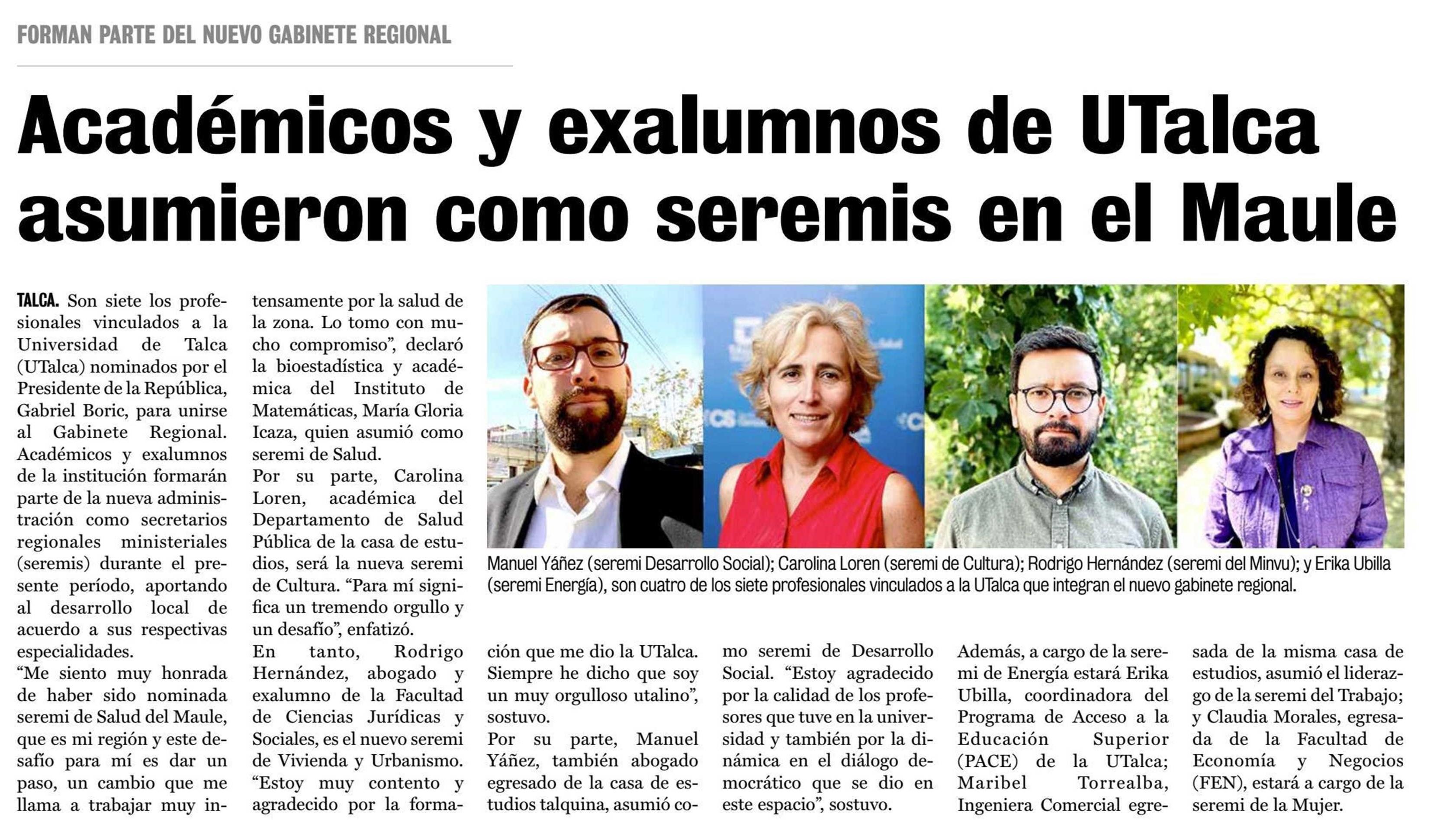 FORMAN PARTE DEL NUEVO GABINETE REGIONAL

Académicos y exalumnos de UTalca asumieron como seremis en el Maule

TALCA. Son siete los profesionales vinculados a la Universidad de Talca (UTalca) nominados por el Presidente de la República, Gabriel Boric, para unirse al Gabinete Regional. Académicos y exalumnos de la institución formarán parte de la nueva administración como secretarios regionales ministeriales (seremis) durante el presente período, aportando al desarrollo local de acuerdo a sus respectivas especialidades.

“Me siento muy honrada de haber sido nominada seremi de Salud del Maule, que es mi región y este desafío para mí es dar un paso, un cambio que me llama a trabajar muy intensamente por la salud de la zona. Lo tomo con mucho compromiso”, declaró la bioestadística y académica del Instituto de Matemáticas, María Gloria Icaza, quien asumió como seremi de Salud.

Por su parte, Carolina Loren, académica del Departamento de Salud Pública de la casa de estudios, será la nueva seremi de Cultura. “Para mí significa un tremendo orgullo y un desafío”, enfatizó.

En tanto, Rodrigo Hernández, abogado y exalumno de la Facultad de Ciencias Jurídicas y Sociales, es el nuevo seremi de Vivienda y Urbanismo. “Estoy muy contento y agradecido por la formación que me dio la UTalca. Siempre he dicho que soy un muy orgulloso utalino”, sostuvo.

Por su parte, Manuel Yáñez, también abogado egresado de la casa de estudios talquina, asumió como seremi de Desarrollo Social. “Estoy agradecido por la calidad de los profesores que tuve en la universidad y también por la dinámica en el diálogo democrático que se dio en este espacio”, sostuvo.

Además, a cargo de la seremi de Energía estará Erika Ubilla, coordinadora del Programa de Acceso a la Educación Superior (PACE) de la UTalca; Maribel Torrealba, Ingeniera Comercial egresada de la misma casa de estudios, asumió el liderazgo de la seremi del Trabajo; y Claudia Morales, egresada de la Facultad de Economía y Negocios (FEN), estará a cargo de la seremi de la Mujer.

Manuel Yáñez (seremi Desarrollo Social); Carolina Loren (seremi de Cultura); Rodrigo Hernández (seremi del Minvu); y Erika Ubilla (seremi Energía), son cuatro de los siete profesionales vinculados a la UTalca que integran el nuevo gabinete regional.